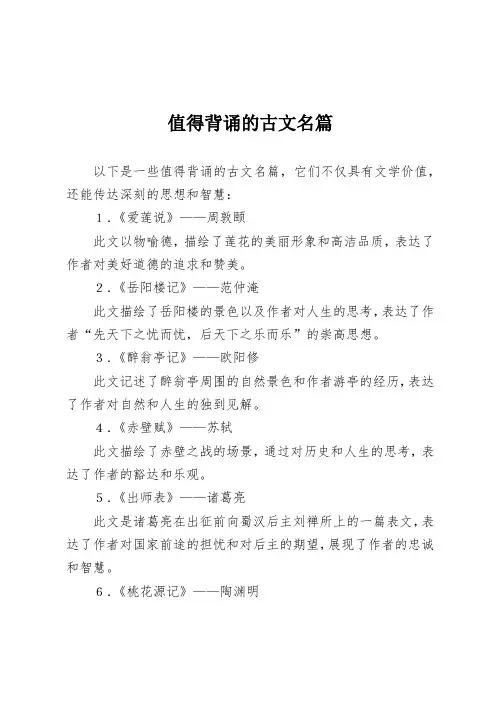 值得背诵的古文名篇

以下是一些值得背诵的古文名篇，它们不仅具有文学价值，还能传达深刻的思想和智慧：

1.《爱莲说》——周敦颐

此文以物喻德，描绘了莲花的美丽形象和高洁品质，表达了作者对美好道德的追求和赞美。

2.《岳阳楼记》——范仲淹

此文描绘了岳阳楼的景色以及作者对人生的思考，表达了作者“先天下之忧而忧，后天下之乐而乐”的崇高思想。

3.《醉翁亭记》——欧阳修

此文记述了醉翁亭周围的自然景色和作者游亭的经历，表达了作者对自然和人生的独到见解。

4.《赤壁赋》——苏轼

此文描绘了赤壁之战的场景，通过对历史和人生的思考，表达了作者的豁达和乐观。

5.《出师表》——诸葛亮

此文是诸葛亮在出征前向蜀汉后主刘禅所上的一篇表文，表达了作者对国家前途的担忧和对后主的期望，展现了作者的忠诚和智慧。

6.《桃花源记》——陶渊明